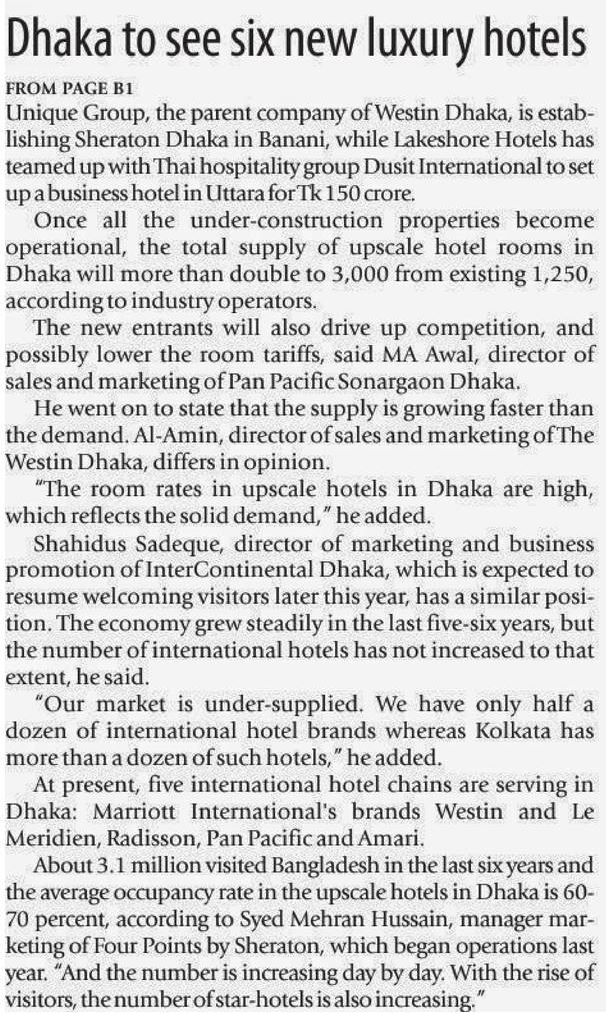 Dhaka to see six new luxury hotels

FROM PAGE B1

Unique Group, the parent company of Westin Dhaka, is establishing Sheraton Dhaka in Banani, while Lakeshore Hotels has teamed up with Thai hospitality group Dusit International to set up a business hotel in Uttara for Tk 150 crore.

Once all the under-construction properties become operational, the total supply of upscale hotel rooms in Dhaka will more than double to 3,000 from existing 1,250, according to industry operators.

The new entrants will also drive up competition, and possibly lower the room tariffs, said MA Awal, director of sales and marketing of Pan Pacific Sonargaon Dhaka.

He went on to state that the supply is growing faster than the demand. Al-Amin, director of sales and marketing of The Westin Dhaka, differs in opinion.

"The room rates in upscale hotels in Dhaka are high, which reflects the solid demand," he added.

Shahidus Sadeque, director of marketing and business promotion of InterContinental Dhaka, which is expected to resume welcoming visitors later this year, has a similar position. The economy grew steadily in the last five-six years, but the number of international hotels has not increased to that extent, he said.

"Our market is under-supplied. We have only half a dozen of international hotel brands whereas Kolkata has more than a dozen of such hotels," he added.

At present, five international hotel chains are serving in Dhaka: Marriott International's brands Westin and Le Meridien, Radisson, Pan Pacific and Amari.

About 3.1 million visited Bangladesh in the last six years and the average occupancy rate in the upscale hotels in Dhaka is 60-70 percent, according to Syed Mehran Hussain, manager marketing of Four Points by Sheraton, which began operations last year. "And the number is increasing day by day. With the rise of visitors, the number of star-hotels is also increasing."